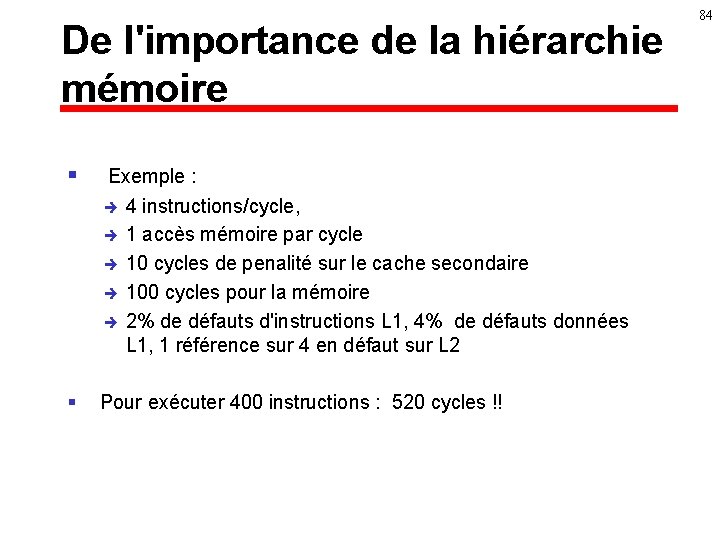 84

De l'importance de la hiérarchie mémoire

Exemple :

4 instructions/cycle,

1 accès mémoire par cycle

10 cycles de penalité sur le cache secondaire

100 cycles pour la mémoire

2% de défauts d'instructions L1, 4% de défauts données L1, 1 référence sur 4 en défaut sur L2

Pour exécuter 400 instructions : 520 cycles !!